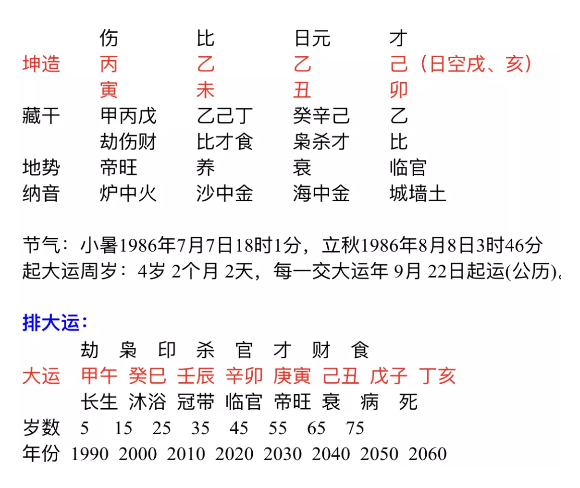 | | 伤 | 比 | 日元 | 才 |
|---|---|---|---|---|
| 坤造 | 丙 | 乙 | 乙 | 己（日空戌、亥） |
| | 寅 | 未 | 丑 | 卯 |
| 藏干 | 甲丙戊 | 乙己丁 | 癸辛己 | 乙 |
| | 劫伤财 | 比才食 | 枭杀才 | 比 |
| 地势 | 帝旺 | 养 | 衰 | 临官 |
| 纳音 | 炉中火 | 沙中金 | 海中金 | 城墙土 |

节气：小暑1986年7月7日18时1分，立秋1986年8月8日3时46分
起大运周岁：4岁 2个月 2天，每一交大运年 9月 22日起运(公历)。

排大运：

| | 劫 | 枭 | 印 | 杀 | 官 | 才 | 财 | 食 |
|---|---|---|---|---|---|---|---|---|
| 大运 | 甲午 | 癸巳 | 壬辰 | 辛卯 | 庚寅 | 己丑 | 戊子 | 丁亥 |
| | 长生 | 沐浴 | 冠带 | 临官 | 帝旺 | 衰 | 病 | 死 |
| 岁数 | 5 | 15 | 25 | 35 | 45 | 55 | 65 | 75 |
| 年份 | 1990 | 2000 | 2010 | 2020 | 2030 | 2040 | 2050 | 2060 |